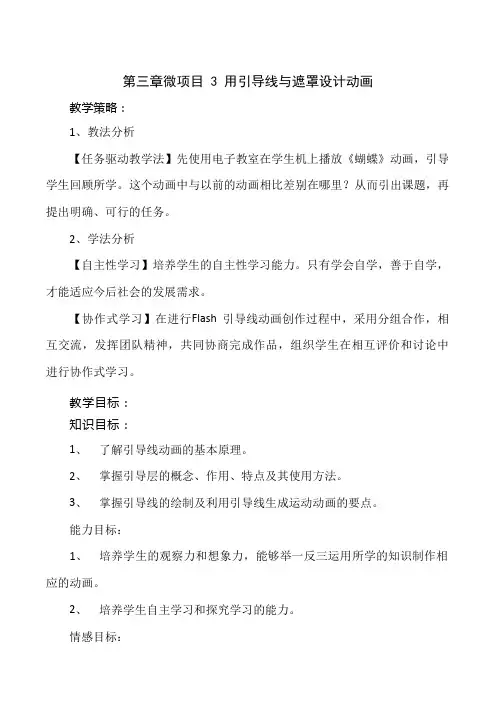 第三章微项目 3 用引导线与遮罩设计动画

教学策略：

1、教法分析

【任务驱动教学法】先使用电子教室在学生机上播放《蝴蝶》动画，引导学生回顾所学。这个动画中与以前的动画相比差别在哪里？从而引出课题，再提出明确、可行的任务。

2、学法分析

【自主性学习】培养学生的自主性学习能力。只有学会自学，善于自学，才能适应今后社会的发展需求。

【协作式学习】在进行Flash 引导线动画创作过程中，采用分组合作，相互交流，发挥团队精神，共同协商完成作品，组织学生在相互评价和讨论中进行协作式学习。

教学目标：

知识目标：

1、 了解引导线动画的基本原理。

2、 掌握引导层的概念、作用、特点及其使用方法。

3、 掌握引导线的绘制及利用引导线生成运动动画的要点。

能力目标：

1、 培养学生的观察力和想象力，能够举一反三运用所学的知识制作相应的动画。

2、 培养学生自主学习和探究学习的能力。

情感目标：